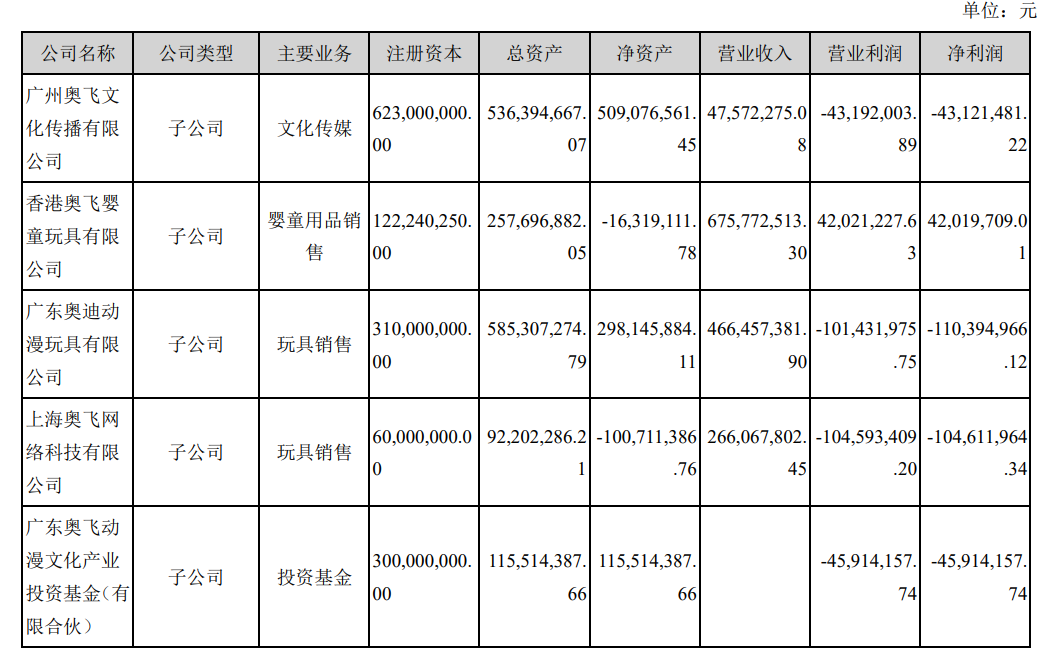 单位：元

| 公司名称 | 公司类型 | 主要业务 | 注册资本 | 总资产 | 净资产 | 营业收入 | 营业利润 | 净利润 |
|---|---|---|---|---|---|---|---|---|
| 广州奥飞文化传播有限公司 | 子公司 | 文化传媒 | 623,000,000.00 | 536,394,667.07 | 509,076,561.45 | 47,572,275.08 | -43,192,003.89 | -43,121,481.22 |
| 香港奥飞婴童玩具有限公司 | 子公司 | 婴童用品销售 | 122,240,250.00 | 257,696,882.05 | -16,319,111.78 | 675,772,513.30 | 42,021,227.63 | 42,019,709.01 |
| 广东奥迪动漫玩具有限公司 | 子公司 | 玩具销售 | 310,000,000.00 | 585,307,274.79 | 298,145,884.11 | 466,457,381.90 | -101,431,975.75 | -110,394,966.12 |
| 上海奥飞网络科技有限公司 | 子公司 | 玩具销售 | 60,000,000.00 | 92,202,286.21 | -100,711,386.76 | 266,067,802.45 | -104,593,409.20 | -104,611,964.34 |
| 广东奥飞动漫文化产业投资基金（有限合伙） | 子公司 | 投资基金 | 300,000,000.00 | 115,514,387.66 | 115,514,387.66 |  | -45,914,157.74 | -45,914,157.74 |